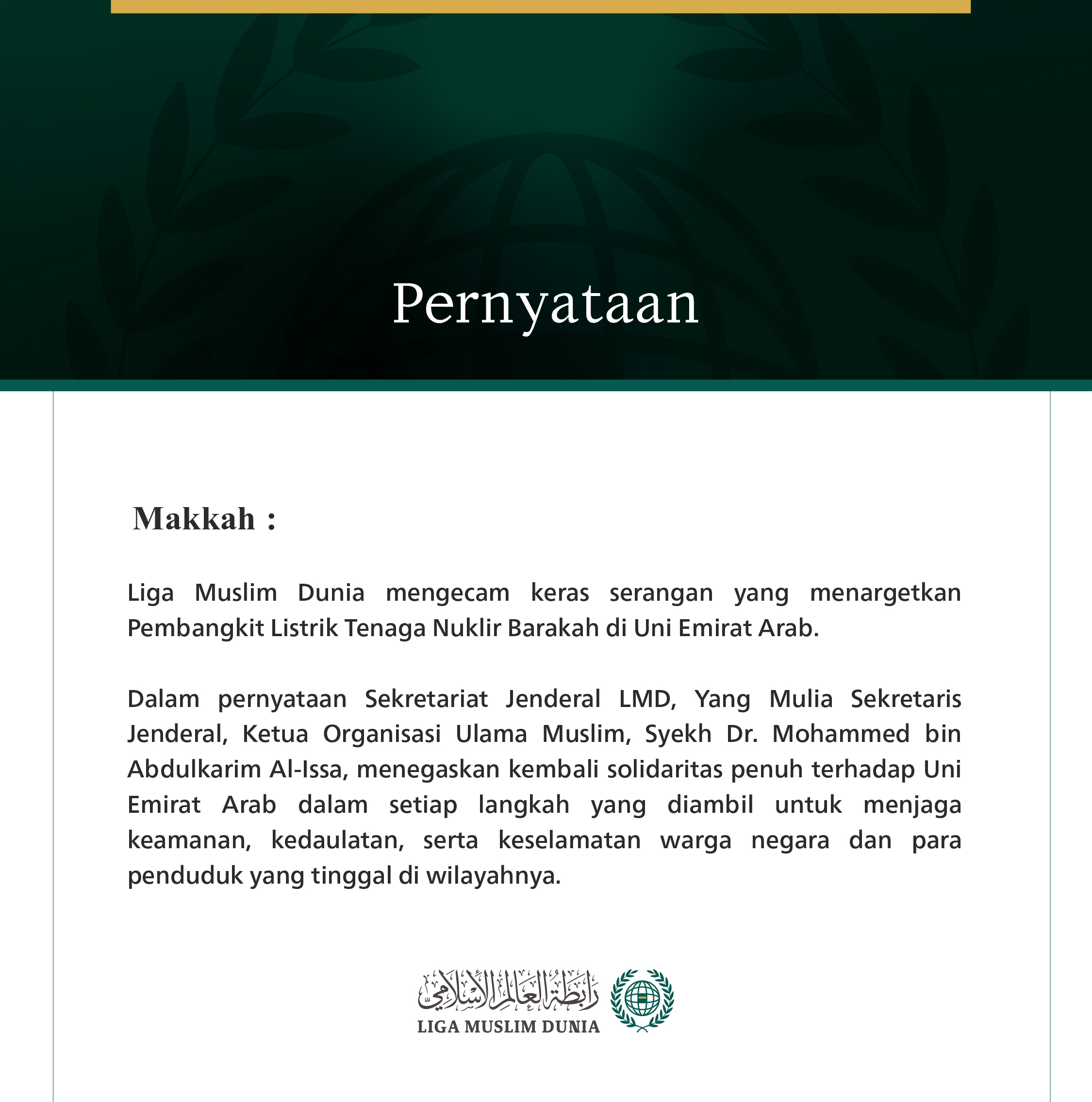 Pernyataan

Makkah :

Liga Muslim Dunia mengecam keras serangan yang menargetkan Pembangkit Listrik Tenaga Nuklir Barakah di Uni Emirat Arab.

Dalam pernyataan Sekretariat Jenderal LMD, Yang Mulia Sekretaris Jenderal, Ketua Organisasi Ulama Muslim, Syekh Dr. Mohammed bin Abdulkarim Al-Issa, menegaskan kembali solidaritas penuh terhadap Uni Emirat Arab dalam setiap langkah yang diambil untuk menjaga keamanan, kedaulatan, serta keselamatan warga negara dan para penduduk yang tinggal di wilayahnya.

رابطة العالم الإسلامي
LIGA MUSLIM DUNIA